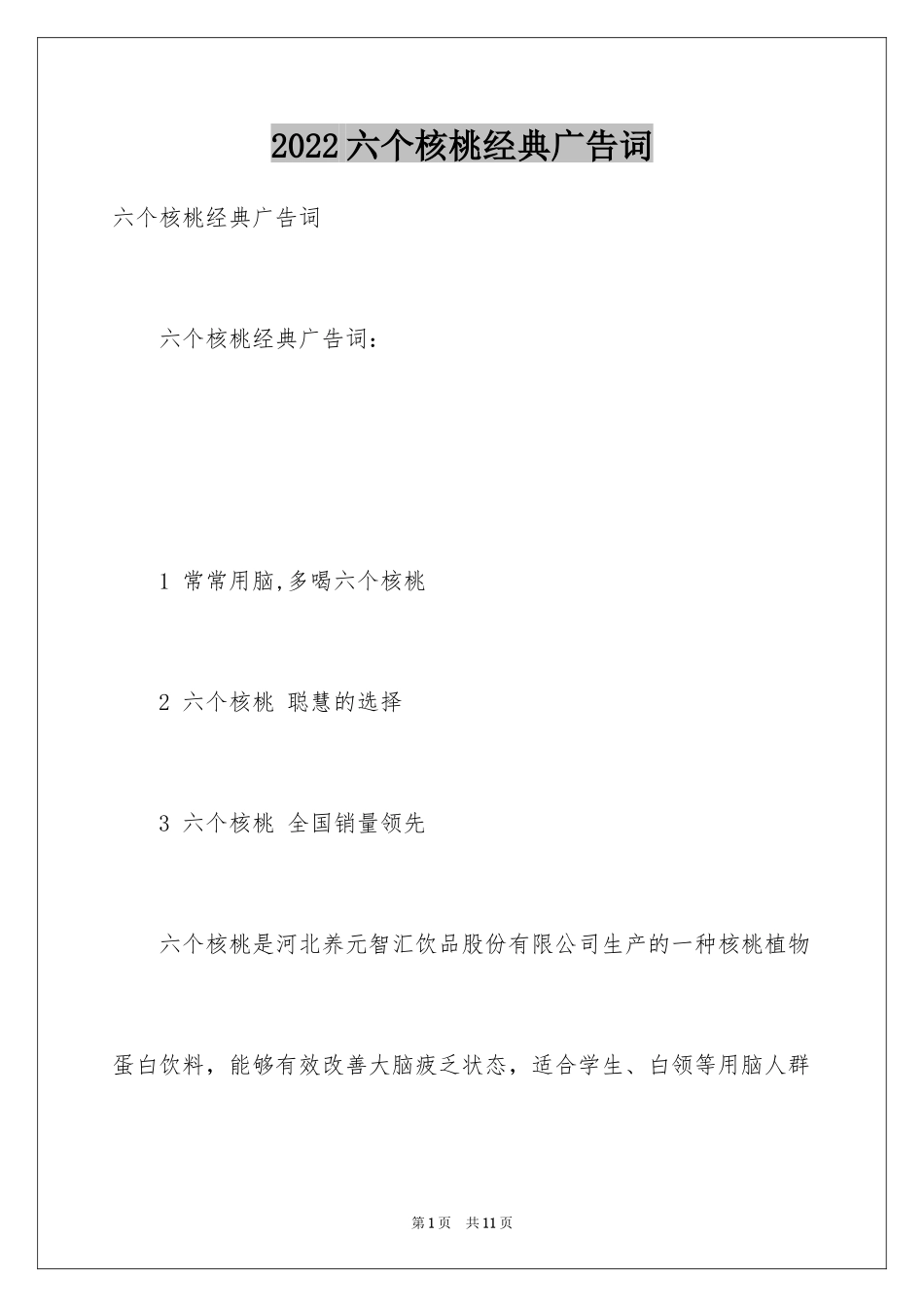 2022六个核桃经典广告词

六个核桃经典广告词

六个核桃经典广告词：

1 常常用脑,多喝六个核桃

2 六个核桃 聪慧的选择

3 六个核桃 全国销量领先

六个核桃是河北养元智汇饮品股份有限公司生产的一种核桃植物蛋白饮料，能够有效改善大脑疲乏状态，适合学生、白领等用脑人群

第1页 共11页